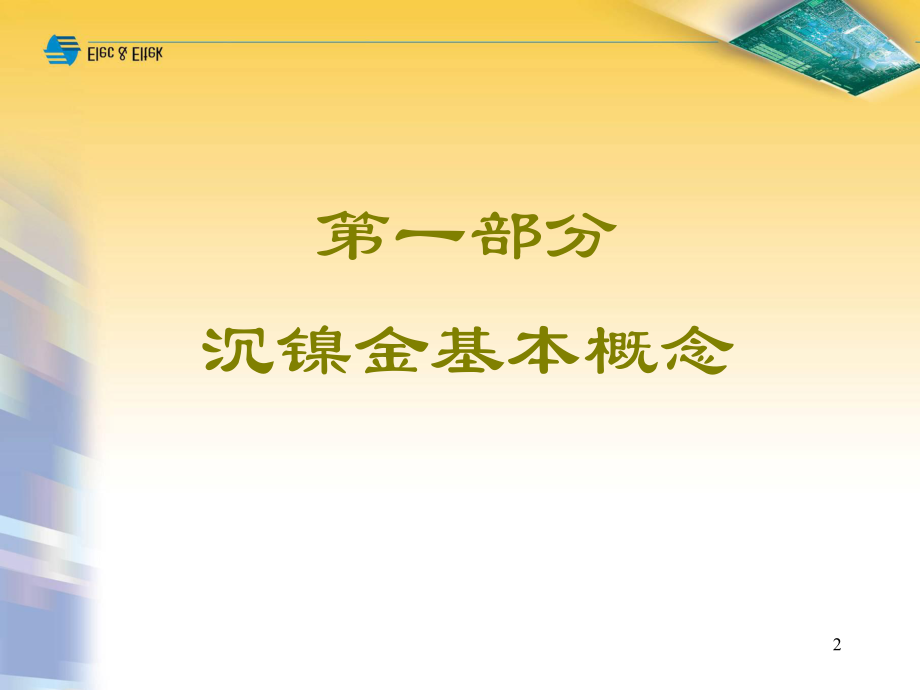 Elec & Eltek

第一部分

沉镍金基本概念

2